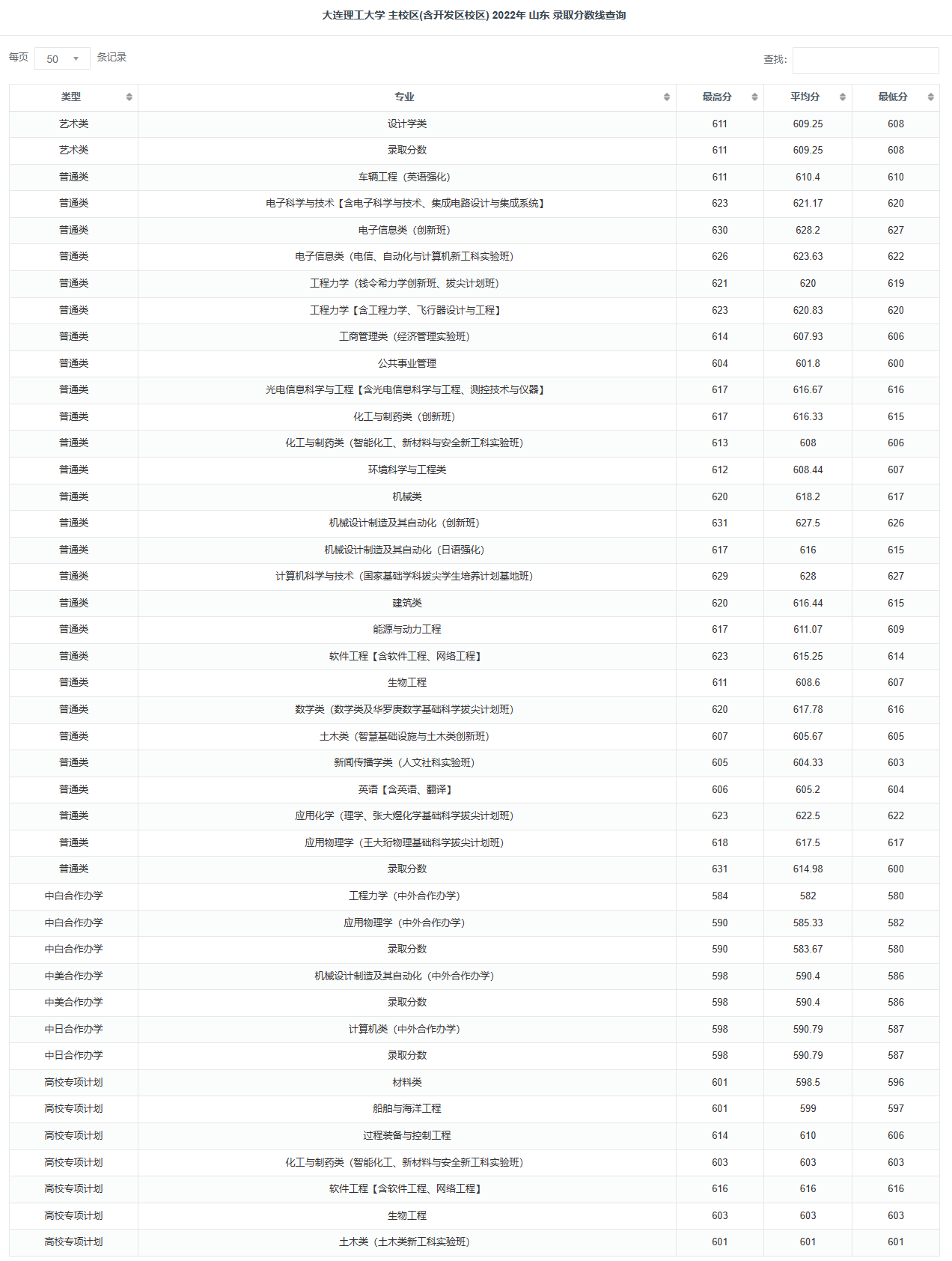 大连理工大学 主校区(含开发区校区) 2022年 山东 录取分数线查询

每页 50 条记录

查找:

| 类型 | 专业 | 最高分 | 平均分 | 最低分 |
|---|---|---|---|---|
| 艺术类 | 设计学类 | 611 | 609.25 | 608 |
| 艺术类 | 录取分数 | 611 | 609.25 | 608 |
| 普通类 | 车辆工程（英语强化） | 611 | 610.4 | 610 |
| 普通类 | 电子科学与技术【含电子科学与技术、集成电路设计与集成系统】 | 623 | 621.17 | 620 |
| 普通类 | 电子信息类（创新班） | 630 | 628.2 | 627 |
| 普通类 | 电子信息类（电信、自动化与计算机新工科实验班） | 626 | 623.63 | 622 |
| 普通类 | 工程力学（钱令希力学创新班、拔尖计划班） | 621 | 620 | 619 |
| 普通类 | 工程力学【含工程力学、飞行器设计与工程】 | 623 | 620.83 | 620 |
| 普通类 | 工商管理类（经济管理实验班） | 614 | 607.93 | 606 |
| 普通类 | 公共事业管理 | 604 | 601.8 | 600 |
| 普通类 | 光电信息科学与工程【含光电信息科学与工程、测控技术与仪器】 | 617 | 616.67 | 616 |
| 普通类 | 化工与制药类（创新班） | 617 | 616.33 | 615 |
| 普通类 | 化工与制药类（智能化工、新材料与安全新工科实验班） | 613 | 608 | 606 |
| 普通类 | 环境科学与工程类 | 612 | 608.44 | 607 |
| 普通类 | 机械类 | 620 | 618.2 | 617 |
| 普通类 | 机械设计制造及其自动化（创新班） | 631 | 627.5 | 626 |
| 普通类 | 机械设计制造及其自动化（日语强化） | 617 | 616 | 615 |
| 普通类 | 计算机科学与技术（国家基础学科拔尖学生培养计划基地班） | 629 | 628 | 627 |
| 普通类 | 建筑类 | 620 | 616.44 | 615 |
| 普通类 | 能源与动力工程 | 617 | 611.07 | 609 |
| 普通类 | 软件工程【含软件工程、网络工程】 | 623 | 615.25 | 614 |
| 普通类 | 生物工程 | 611 | 608.6 | 607 |
| 普通类 | 数学类（数学类及华罗庚数学基础科学拔尖计划班） | 620 | 617.78 | 616 |
| 普通类 | 土木类（智慧基础设施与土木类创新班） | 607 | 605.67 | 605 |
| 普通类 | 新闻传播学类（人文社科实验班） | 605 | 604.33 | 603 |
| 普通类 | 英语【含英语、翻译】 | 606 | 605.2 | 604 |
| 普通类 | 应用化学（理学、张大煜化学基础科学拔尖计划班） | 623 | 622.5 | 622 |
| 普通类 | 应用物理学（王大珩物理基础科学拔尖计划班） | 618 | 617.5 | 617 |
| 普通类 | 录取分数 | 631 | 614.98 | 600 |
| 中白合作办学 | 工程力学（中外合作办学） | 584 | 582 | 580 |
| 中白合作办学 | 应用物理学（中外合作办学） | 590 | 585.33 | 582 |
| 中白合作办学 | 录取分数 | 590 | 583.67 | 580 |
| 中美合作办学 | 机械设计制造及其自动化（中外合作办学） | 598 | 590.4 | 586 |
| 中美合作办学 | 录取分数 | 598 | 590.4 | 586 |
| 中日合作办学 | 计算机类（中外合作办学） | 598 | 590.79 | 587 |
| 中日合作办学 | 录取分数 | 598 | 590.79 | 587 |
| 高校专项计划 | 材料类 | 601 | 598.5 | 596 |
| 高校专项计划 | 船舶与海洋工程 | 601 | 599 | 597 |
| 高校专项计划 | 过程装备与控制工程 | 614 | 610 | 606 |
| 高校专项计划 | 化工与制药类（智能化工、新材料与安全新工科实验班） | 603 | 603 | 603 |
| 高校专项计划 | 软件工程【含软件工程、网络工程】 | 616 | 616 | 616 |
| 高校专项计划 | 生物工程 | 603 | 603 | 603 |
| 高校专项计划 | 土木类（土木类新工科实验班） | 601 | 601 | 601 |